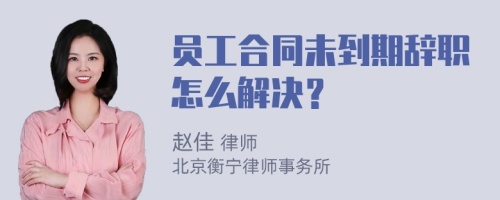 员工合同未到期辞职怎么解决？

赵佳 律师
北京衡宁律师事务所